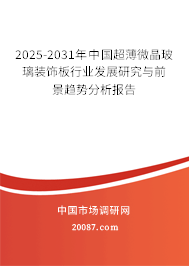 2025-2031年中国超薄微晶玻璃装饰板行业发展研究与前景趋势分析报告

中国市场调研网

20087.com